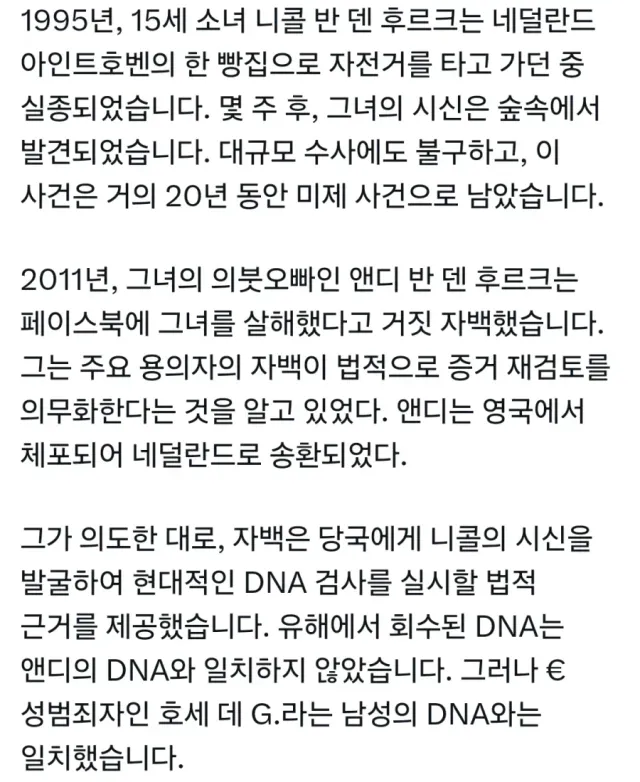 1995년, 15세 소녀 니콜 반 덴 후르크는 네덜란드 아인트호벤의 한 빵집으로 자전거를 타고 가던 중 실종되었습니다. 몇 주 후, 그녀의 시신은 숲속에서 발견되었습니다. 대규모 수사에도 불구하고, 이 사건은 거의 20년 동안 미제 사건으로 남았습니다.

2011년, 그녀의 의붓오빠인 앤디 반 덴 후르크는 페이스북에 그녀를 살해했다고 거짓 자백했습니다. 그는 주요 용의자의 자백이 법적으로 증거 재검토를 의무화한다는 것을 알고 있었다. 앤디는 영국에서 체포되어 네덜란드로 송환되었다.

그가 의도한 대로, 자백은 당국에게 니콜의 시신을 발굴하여 현대적인 DNA 검사를 실시할 법적 근거를 제공했습니다. 유해에서 회수된 DNA는 앤디의 DNA와 일치하지 않았습니다. 그러나 € 성범죄자인 호세 데 G.라는 남성의 DNA와는 일치했습니다.